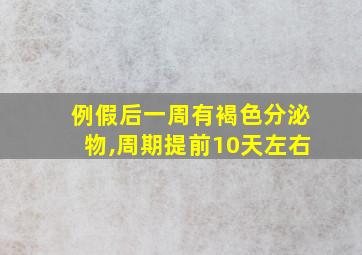 例假后一周有褐色分泌物,周期提前10天左右